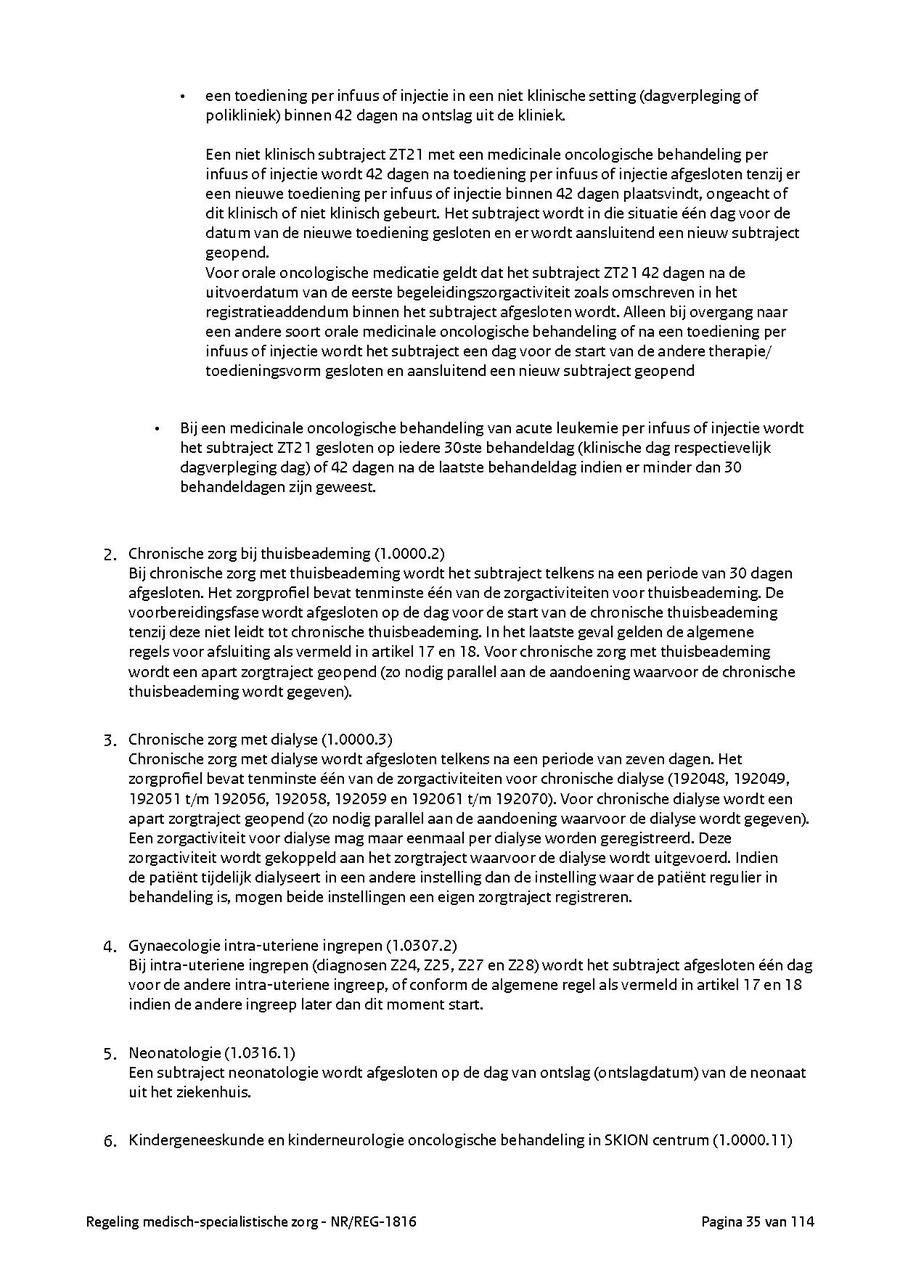 • een toediening per infuus of injectie in een niet klinische setting (dagverpleging of polikliniek) binnen 42 dagen na ontslag uit de kliniek.

Een niet klinisch subtraject ZT21 met een medicinale oncologische behandeling per infuus of injectie wordt 42 dagen na toediening per infuus of injectie afgesloten tenzij er een nieuwe toediening per infuus of injectie binnen 42 dagen plaatsvindt, ongeacht of dit klinisch of niet klinisch gebeurt. Het subtraject wordt in die situatie één dag voor de datum van de nieuwe toediening gesloten en er wordt aansluitend een nieuw subtraject geopend.
Voor orale oncologische medicatie geldt dat het subtraject ZT21 42 dagen na de uitvoerdatum van de eerste begeleidingszorgactiviteit zoals omschreven in het registratieaddendum binnen het subtraject afgesloten wordt. Alleen bij overgang naar een andere soort orale medicinale oncologische behandeling of na een toediening per infuus of injectie wordt het subtraject een dag voor de start van de andere therapie/ toedieningsvorm gesloten en aansluitend een nieuw subtraject geopend

• Bij een medicinale oncologische behandeling van acute leukemie per infuus of injectie wordt het subtraject ZT21 gesloten op iedere 30ste behandeldag (klinische dag respectievelijk dagverpleging dag) of 42 dagen na de laatste behandeldag indien er minder dan 30 behandeldagen zijn geweest.

2. Chronische zorg bij thuisbeademing (1.0000.2)
Bij chronische zorg met thuisbeademing wordt het subtraject telkens na een periode van 30 dagen afgesloten. Het zorgprofiel bevat tenminste één van de zorgactiviteiten voor thuisbeademing. De voorbereidingsfase wordt afgesloten op de dag voor de start van de chronische thuisbeademing tenzij deze niet leidt tot chronische thuisbeademing. In het laatste geval gelden de algemene regels voor afsluiting als vermeld in artikel 17 en 18. Voor chronische zorg met thuisbeademing wordt een apart zorgtraject geopend (zo nodig parallel aan de aandoening waarvoor de chronische thuisbeademing wordt gegeven).

3. Chronische zorg met dialyse (1.0000.3)
Chronische zorg met dialyse wordt afgesloten telkens na een periode van zeven dagen. Het zorgprofiel bevat tenminste één van de zorgactiviteiten voor chronische dialyse (192048, 192049, 192051 t/m 192056, 192058, 192059 en 192061 t/m 192070). Voor chronische dialyse wordt een apart zorgtraject geopend (zo nodig parallel aan de aandoening waarvoor de dialyse wordt gegeven). Een zorgactiviteit voor dialyse mag maar eenmaal per dialyse worden geregistreerd. Deze zorgactiviteit wordt gekoppeld aan het zorgtraject waarvoor de dialyse wordt uitgevoerd. Indien de patiënt tijdelijk dialyseert in een andere instelling dan de instelling waar de patiënt regulier in behandeling is, mogen beide instellingen een eigen zorgtraject registreren.

4. Gynaecologie intra-uteriene ingrepen (1.0307.2)
Bij intra-uteriene ingrepen (diagnosen Z24, Z25, Z27 en Z28) wordt het subtraject afgesloten één dag voor de andere intra-uteriene ingreep, of conform de algemene regel als vermeld in artikel 17 en 18 indien de andere ingreep later dan dit moment start.

5. Neonatologie (1.0316.1)
Een subtraject neonatologie wordt afgesloten op de dag van ontslag (ontslagdatum) van de neonaat uit het ziekenhuis.

6. Kindergeneeskunde en kinderneurologie oncologische behandeling in SKION centrum (1.0000.11)

Regeling medisch-specialistische zorg - NR/REG-1816 Pagina 35 van 114